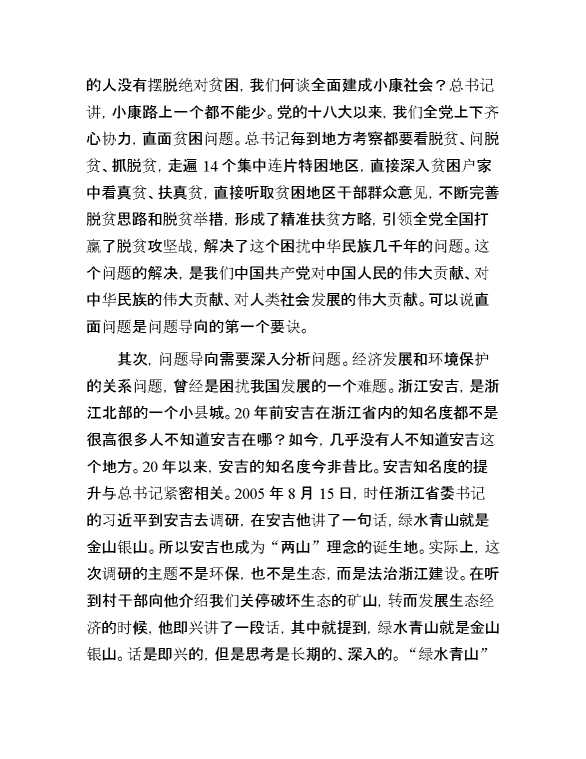 的人没有摆脱绝对贫困，我们何谈全面建成小康社会？总书记讲，小康路上一个都不能少。党的十八大以来，我们全党上下齐心协力，直面贫困问题。总书记每到地方考察都要看脱贫、问脱贫、抓脱贫，走遍 14 个集中连片特困地区，直接深入贫困户家中看真贫、扶真贫，直接听取贫困地区干部群众意见，不断完善脱贫思路和脱贫举措，形成了精准扶贫方略，引领全党全国打赢了脱贫攻坚战，解决了这个困扰中华民族几千年的问题。这个问题的解决，是我们中国共产党对中国人民的伟大贡献、对中华民族的伟大贡献、对人类社会发展的伟大贡献。可以说直面问题是问题导向的第一个要诀。

其次，问题导向需要深入分析问题。经济发展和环境保护的关系问题，曾经是困扰我国发展的一个难题。浙江安吉，是浙江北部的一个小县城。20 年前安吉在浙江省内的知名度都不是很高很多人不知道安吉在哪？如今，几乎没有人不知道安吉这个地方。20 年以来，安吉的知名度今非昔比。安吉知名度的提升与总书记紧密相关。2005 年 8 月 15 日，时任浙江省委书记的习近平到安吉去调研，在安吉他讲了一句话，绿水青山就是金山银山。所以安吉也成为“两山”理念的诞生地。实际上，这次调研的主题不是环保，也不是生态，而是法治浙江建设。在听到村干部向他介绍我们关停破坏生态的矿山，转而发展生态经济的时候，他即兴讲了一段话，其中就提到，绿水青山就是金山银山。话是即兴的，但是思考是长期的、深入的。“绿水青山”